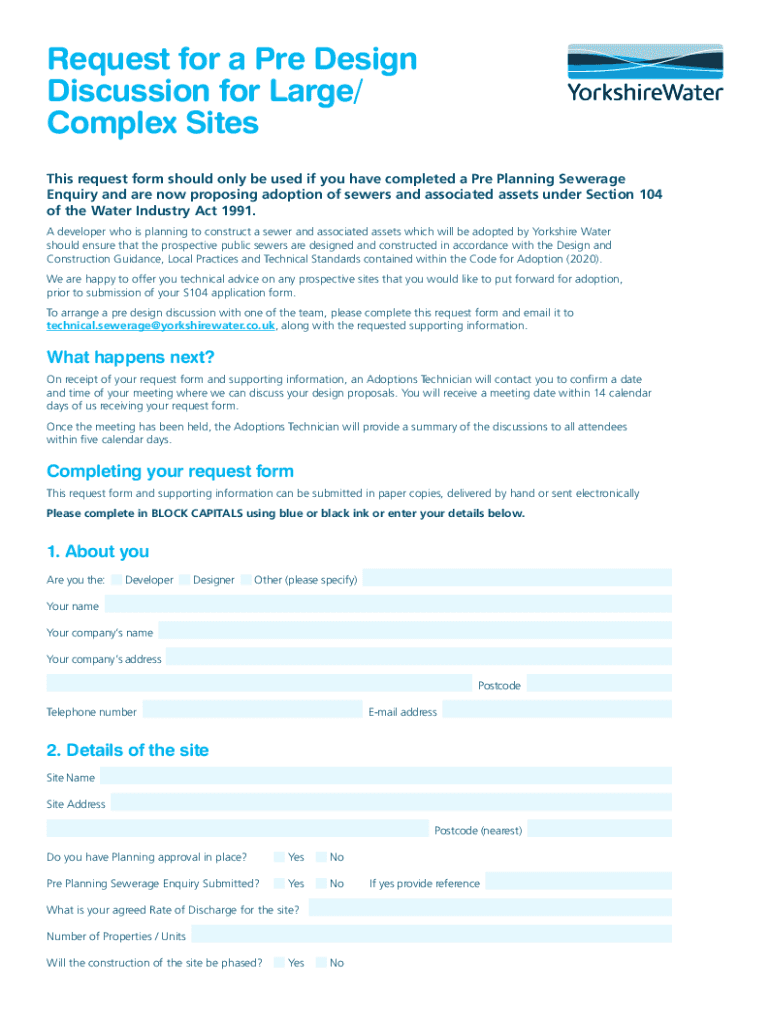 Request for a Pre Design Discussion for Large/ Complex Sites

YorkshireWater

This request form should only be used if you have completed a Pre Planning Sewerage Enquiry and are now proposing adoption of sewers and associated assets under Section 104 of the Water Industry Act 1991.

A developer who is planning to construct a sewer and associated assets which will be adopted by Yorkshire Water should ensure that the prospective public sewers are designed and constructed in accordance with the Design and Construction Guidance, Local Practices and Technical Standards contained within the Code for Adoption (2020).

We are happy to offer you technical advice on any prospective sites that you would like to put forward for adoption, prior to submission of your S104 application form.

To arrange a pre design discussion with one of the team, please complete this request form and email it to technical.sewerage@yorkshirewater.co.uk, along with the requested supporting information.

What happens next?

On receipt of your request form and supporting information, an Adoptions Technician will contact you to confirm a date and time of your meeting where we can discuss your design proposals. You will receive a meeting date within 14 calendar days of us receiving your request form.

Once the meeting has been held, the Adoptions Technician will provide a summary of the discussions to all attendees within five calendar days.

Completing your request form

This request form and supporting information can be submitted in paper copies, delivered by hand or sent electronically

Please complete in BLOCK CAPITALS using blue or black ink or enter your details below.

1. About you

Are you the: Developer Designer Other (please specify)

Your name

Your company's name

Your company's address

Postcode

Telephone number E-mail address

2. Details of the site

Site Name

Site Address

Postcode (nearest)

Do you have Planning approval in place? Yes No

Pre Planning Sewerage Enquiry Submitted? Yes No If yes provide reference

What is your agreed Rate of Discharge for the site?

Number of Properties / Units

Will the construction of the site be phased? Yes No